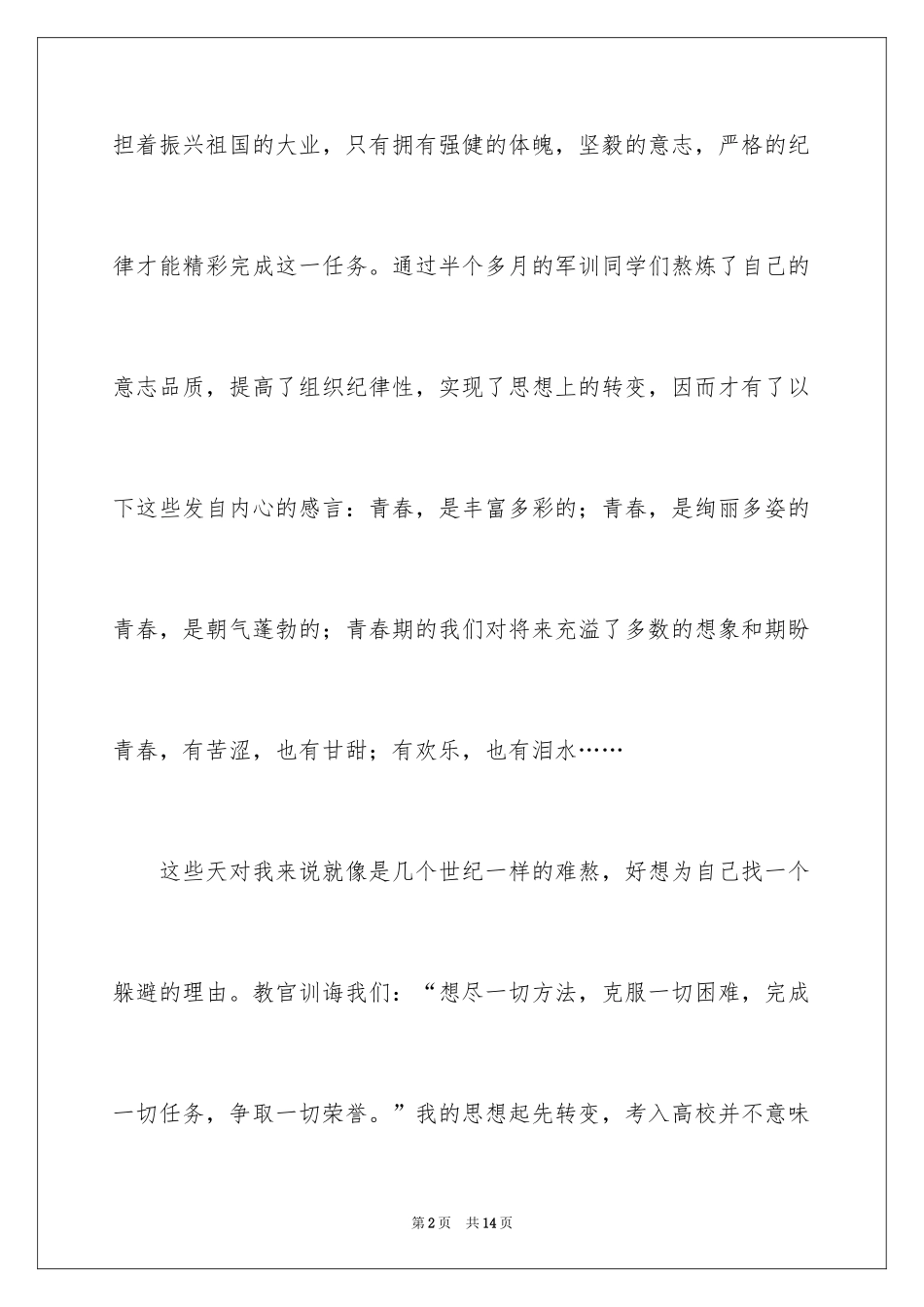 担着振兴祖国的大业，只有拥有强健的体魄，坚毅的意志，严格的纪律才能精彩完成这一任务。通过半个多月的军训同学们熬炼了自己的意志品质，提高了组织纪律性，实现了思想上的转变，因而才有了以下这些发自内心的感言：青春，是丰富多彩的；青春，是绚丽多姿的青春，是朝气蓬勃的；青春期的我们对将来充溢了多数的想象和期盼青春，有苦涩，也有甘甜；有欢乐，也有泪水……

这些天对我来说就像是几个世纪一样的难熬，好想为自己找一个躲避的理由。教官训诲我们：“想尽一切方法，克服一切困难，完成一切任务，争取一切荣誉。”我的思想起先转变，考入高校并不意味

第2页　共14页